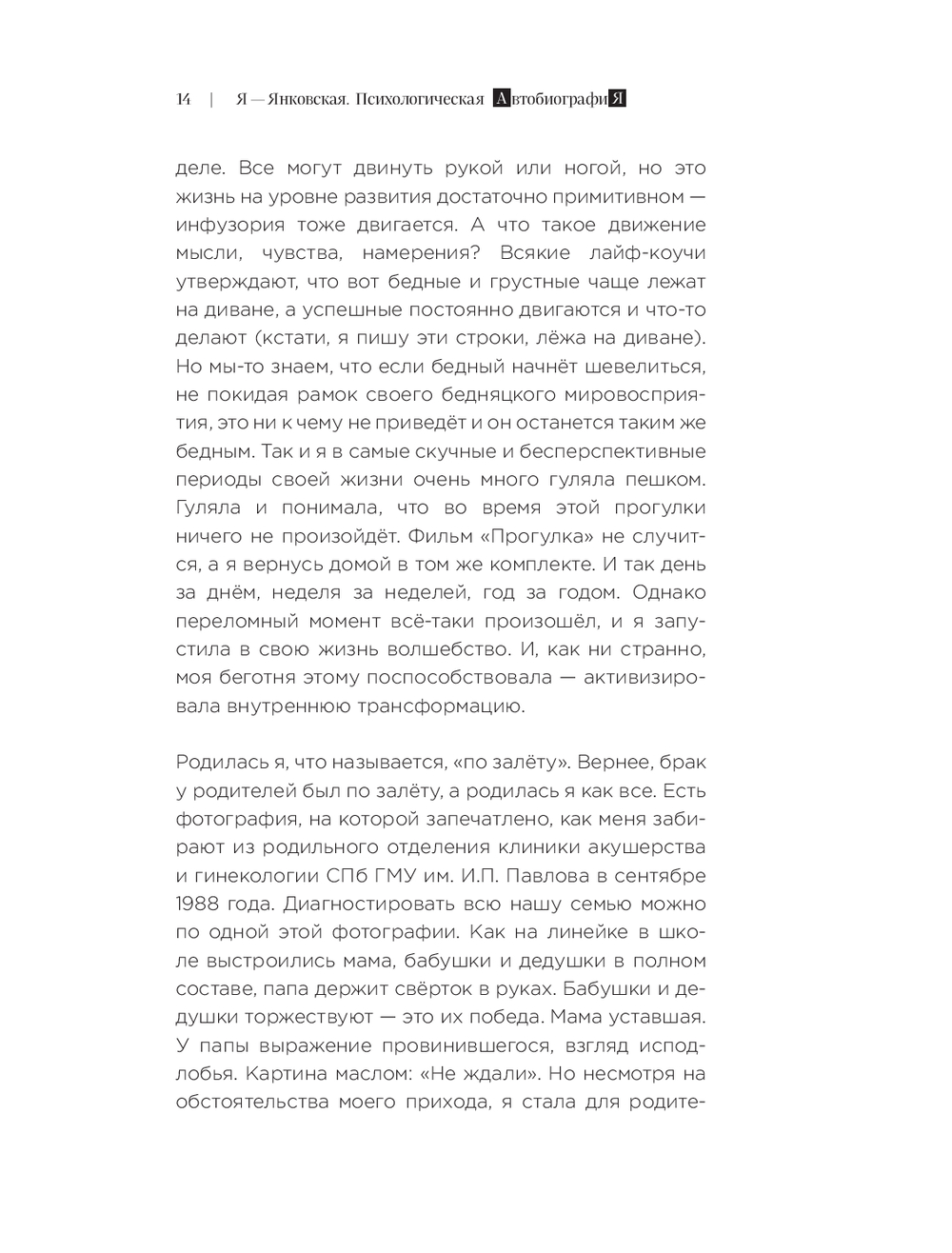 14 | Я — Янковская. Психологическая АвтобиографиЯ

деле. Все могут двинуть рукой или ногой, но это жизнь на уровне развития достаточно примитивном — инфузория тоже двигается. А что такое движение мысли, чувства, намерения? Всякие лайф-коучи утверждают, что вот бедные и грустные чаще лежат на диване, а успешные постоянно двигаются и что-то делают (кстати, я пишу эти строки, лёжа на диване). Но мы-то знаем, что если бедный начнёт шевелиться, не покидая рамок своего бедняцкого мировосприятия, это ни к чему не приведёт и он останется таким же бедным. Так и я в самые скучные и бесперспективные периоды своей жизни очень много гуляла пешком. Гуляла и понимала, что во время этой прогулки ничего не произойдёт. Фильм «Прогулка» не случится, а я вернусь домой в том же комплекте. И так день за днём, неделя за неделей, год за годом. Однако переломный момент всё-таки произошёл, и я запустила в свою жизнь волшебство. И, как ни странно, моя беготня этому поспособствовала — активизировала внутреннюю трансформацию.

Родилась я, что называется, «по залёту». Вернее, брак у родителей был по залёту, а родилась я как все. Есть фотография, на которой запечатлено, как меня забирают из родильного отделения клиники акушерства и гинекологии СПб ГМУ им. И.П. Павлова в сентябре 1988 года. Диагностировать всю нашу семью можно по одной этой фотографии. Как на линейке в школе выстроились мама, бабушки и дедушки в полном составе, папа держит свёрток в руках. Бабушки и дедушки торжествуют — это их победа. Мама уставшая. У папы выражение провинившегося, взгляд исподлобья. Картина маслом: «Не ждали». Но несмотря на обстоятельства моего прихода, я стала для родите-